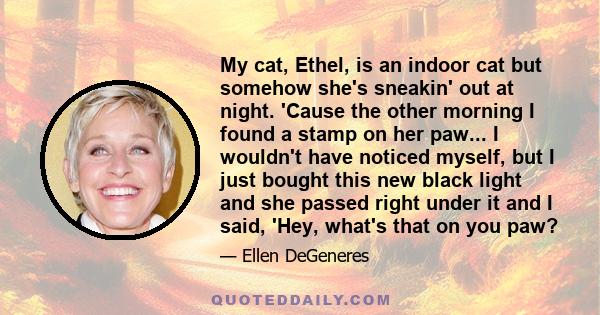 My cat, Ethel, is an indoor cat but somehow she's sneakin' out at night. 'Cause the other morning I found a stamp on her paw... I wouldn't have noticed myself, but I just bought this new black light and she passed right under it and I said, 'Hey, what's that on you paw?

— Ellen DeGeneres

QUOTEDDAILY.COM